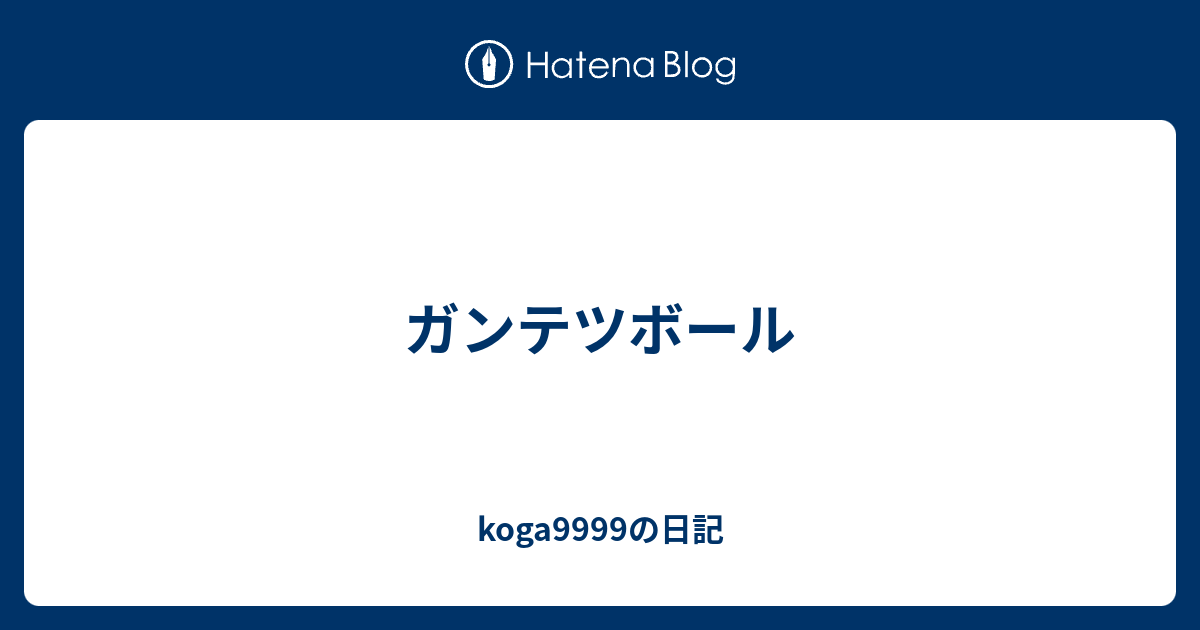 Hatena Blog

ガンテツボール

koga9999の日記